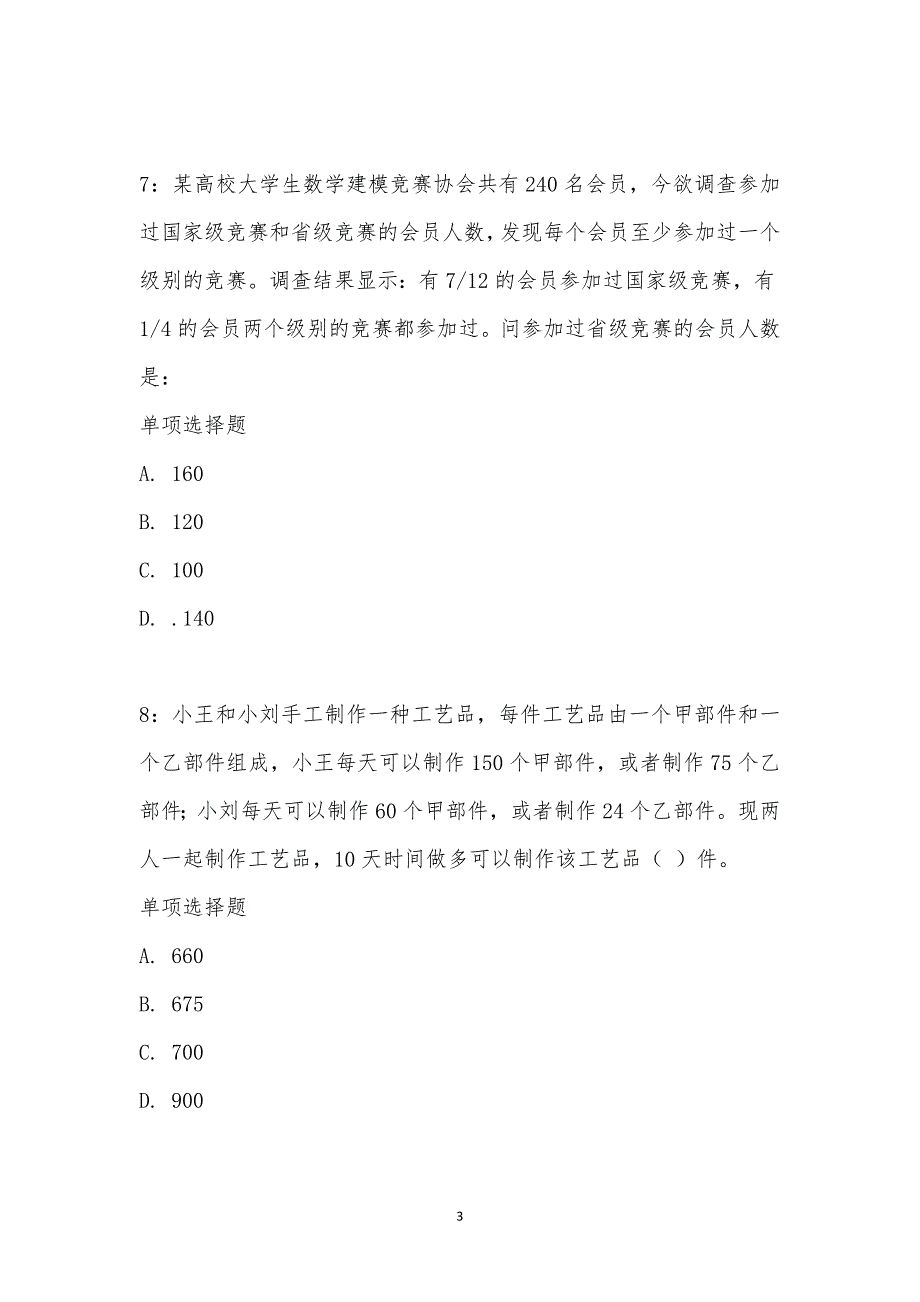 7：某高校大学生数学建模竞赛协会共有 240 名会员，今欲调查参加过国家级竞赛和省级竞赛的会员人数，发现每个会员至少参加过一个级别的竞赛。调查结果显示：有 7/12 的会员参加过国家级竞赛，有 1/4 的会员两个级别的竞赛都参加过。问参加过省级竞赛的会员人数是：

单项选择题

A. 160

B. 120

C. 100

D. .140

8：小王和小刘手工制作一种工艺品，每件工艺品由一个甲部件和一个乙部件组成，小王每天可以制作 150 个甲部件，或者制作 75 个乙部件；小刘每天可以制作 60 个甲部件，或者制作 24 个乙部件。现两人一起制作工艺品，10 天时间做多可以制作该工艺品（ ）件。

单项选择题

A. 660

B. 675

C. 700

D. 900

3